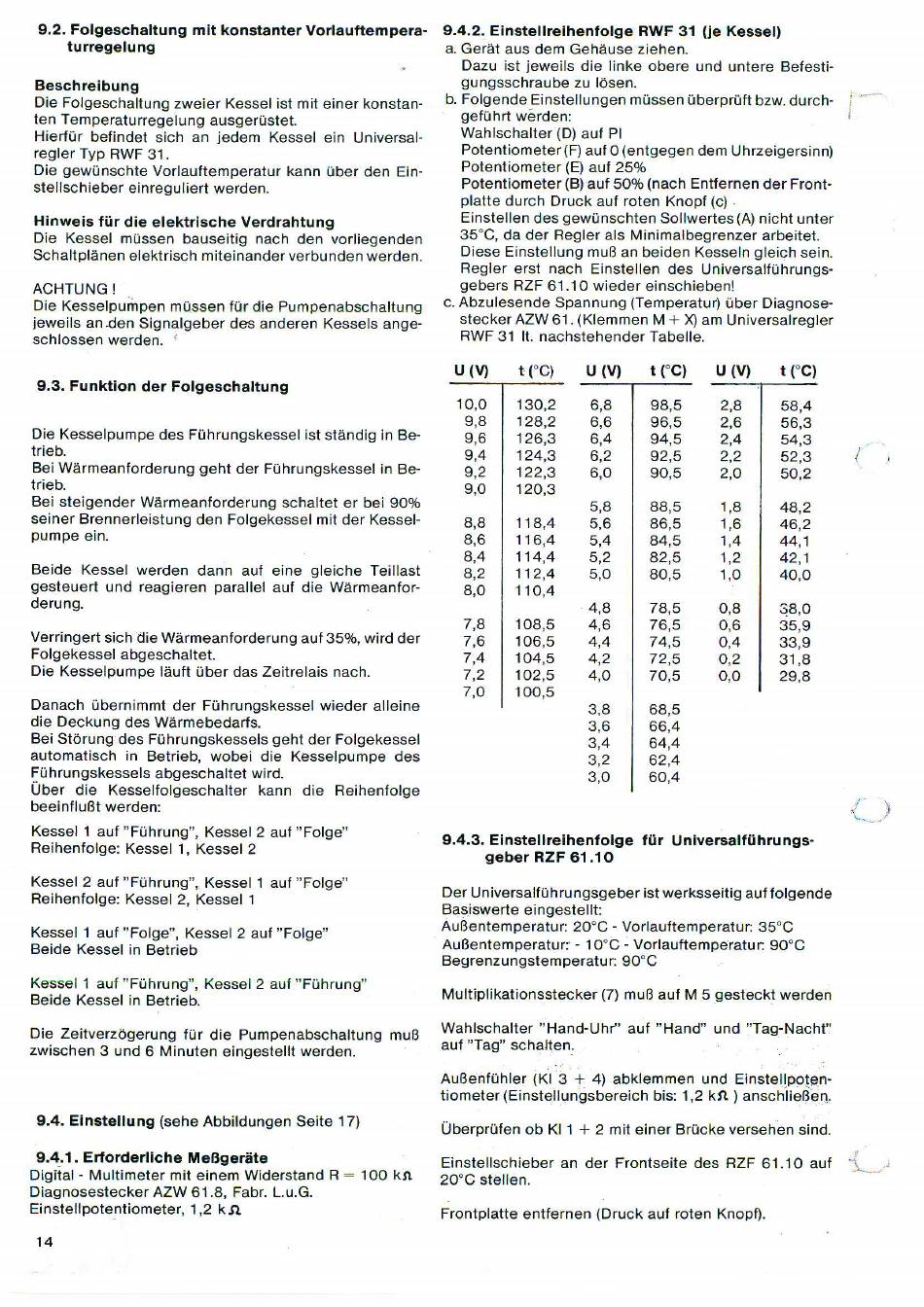 9.2. Folgeschaltung mit konstanter Vorlauftemperaturregelung

Beschreibung
Die Folgeschaltung zweier Kessel ist mit einer konstanten Temperaturregelung ausgerüstet.
Hierfür befindet sich an jedem Kessel ein Universalregler Typ RWF 31.
Die gewünschte Vorlauftemperatur kann über den Einstellschieber einreguliert werden.

Hinweis für die elektrische Verdrahtung
Die Kessel müssen bauseitig nach den vorliegenden Schaltplänen elektrisch miteinander verbunden werden.

ACHTUNG !
Die Kesselpumpen müssen für die Pumpenabschaltung jeweils an den Signalgeber des anderen Kessels angeschlossen werden.

9.3. Funktion der Folgeschaltung

Die Kesselpumpe des Führungskessel ist ständig in Betrieb.
Bei Wärmeanforderung geht der Führungskessel in Betrieb.
Bei steigender Wärmeanforderung schaltet er bei 90% seiner Brennerleistung den Folgekessel mit der Kesselpumpe ein.

Beide Kessel werden dann auf eine gleiche Teillast gesteuert und reagieren parallel auf die Wärmeanforderung.

Verringert sich die Wärmeanforderung auf 35%, wird der Folgekessel abgeschaltet.
Die Kesselpumpe läuft über das Zeitrelais nach.

Danach übernimmt der Führungskessel wieder alleine die Deckung des Wärmebedarfs.
Bei Störung des Führungskessels geht der Folgekessel automatisch in Betrieb, wobei die Kesselpumpe des Führungskessels abgeschaltet wird.
Über die Kesselfolgeschalter kann die Reihenfolge beeinflußt werden:

Kessel 1 auf "Führung", Kessel 2 auf "Folge"
Reihenfolge: Kessel 1, Kessel 2

Kessel 2 auf "Führung", Kessel 1 auf "Folge"
Reihenfolge: Kessel 2, Kessel 1

Kessel 1 auf "Folge", Kessel 2 auf "Folge"
Beide Kessel in Betrieb

Kessel 1 auf "Führung", Kessel 2 auf "Führung"
Beide Kessel in Betrieb.

Die Zeitverzögerung für die Pumpenabschaltung muß zwischen 3 und 6 Minuten eingestellt werden.

9.4. Einstellung (sehe Abbildungen Seite 17)

9.4.1. Erforderliche Meßgeräte
Digital - Multimeter mit einem Widerstand R = 100 kΩ
Diagnosestecker AZW 61.8, Fabr. L.u.G.
Einstellpotentiometer, 1,2 kΩ

9.4.2. Einstellreihenfolge RWF 31 (je Kessel)
a. Gerät aus dem Gehäuse ziehen.
Dazu ist jeweils die linke obere und untere Befestigungsschraube zu lösen.
b. Folgende Einstellungen müssen überprüft bzw. durchgeführt werden:
Wahlschalter (D) auf PI
Potentiometer (F) auf 0 (entgegen dem Uhrzeigersinn)
Potentiometer (E) auf 25%
Potentiometer (B) auf 50% (nach Entfernen der Frontplatte durch Druck auf roten Knopf (c)
Einstellen des gewünschten Sollwertes (A) nicht unter 35°C, da der Regler als Minimalbegrenzer arbeitet.
Diese Einstellung muß an beiden Kesseln gleich sein.
Regler erst nach Einstellen des Universalführungsgebers RZF 61.10 wieder einschieben!
c. Abzulesende Spannung (Temperatur) über Diagnosestecker AZW 61. (Klemmen M + X) am Universalregler RWF 31 lt. nachstehender Tabelle.

| U (V) | t (°C) | U (V) | t (°C) | U (V) | t (°C) |
|---|---|---|---|---|---|
| 10,0 | 130,2 | 6,8 | 98,5 | 2,8 | 58,4 |
| 9,8 | 128,2 | 6,6 | 96,5 | 2,6 | 56,3 |
| 9,6 | 126,3 | 6,4 | 94,5 | 2,4 | 54,3 |
| 9,4 | 124,3 | 6,2 | 92,5 | 2,2 | 52,3 |
| 9,2 | 122,3 | 6,0 | 90,5 | 2,0 | 50,2 |
| 9,0 | 120,3 | | | | |
| | | 5,8 | 88,5 | 1,8 | 48,2 |
| 8,8 | 118,4 | 5,6 | 86,5 | 1,6 | 46,2 |
| 8,6 | 116,4 | 5,4 | 84,5 | 1,4 | 44,1 |
| 8,4 | 114,4 | 5,2 | 82,5 | 1,2 | 42,1 |
| 8,2 | 112,4 | 5,0 | 80,5 | 1,0 | 40,0 |
| 8,0 | 110,4 | | | | |
| | | 4,8 | 78,5 | 0,8 | 38,0 |
| 7,8 | 108,5 | 4,6 | 76,5 | 0,6 | 35,9 |
| 7,6 | 106,5 | 4,4 | 74,5 | 0,4 | 33,9 |
| 7,4 | 104,5 | 4,2 | 72,5 | 0,2 | 31,8 |
| 7,2 | 102,5 | 4,0 | 70,5 | 0,0 | 29,8 |
| 7,0 | 100,5 | | | | |
| | | 3,8 | 68,5 | | |
| | | 3,6 | 66,4 | | |
| | | 3,4 | 64,4 | | |
| | | 3,2 | 62,4 | | |
| | | 3,0 | 60,4 | | |

9.4.3. Einstellreihenfolge für Universalführungsgeber RZF 61.10

Der Universalführungsgeber ist werksseitig auf folgende Basiswerte eingestellt:
Außentemperatur: 20°C - Vorlauftemperatur: 35°C
Außentemperatur: - 10°C - Vorlauftemperatur: 90°C
Begrenzungstemperatur: 90°C

Multiplikationsstecker (7) muß auf M 5 gesteckt werden

Wahlschalter "Hand-Uhr" auf "Hand" und "Tag-Nacht" auf "Tag" schalten.

Außenfühler (Kl 3 + 4) abklemmen und Einstellpotentiometer (Einstellungsbereich bis: 1,2 kΩ ) anschließen.

Überprüfen ob Kl 1 + 2 mit einer Brücke versehen sind.

Einstellschieber an der Frontseite des RZF 61.10 auf 20°C stellen.

Frontplatte entfernen (Druck auf roten Knopf).

14